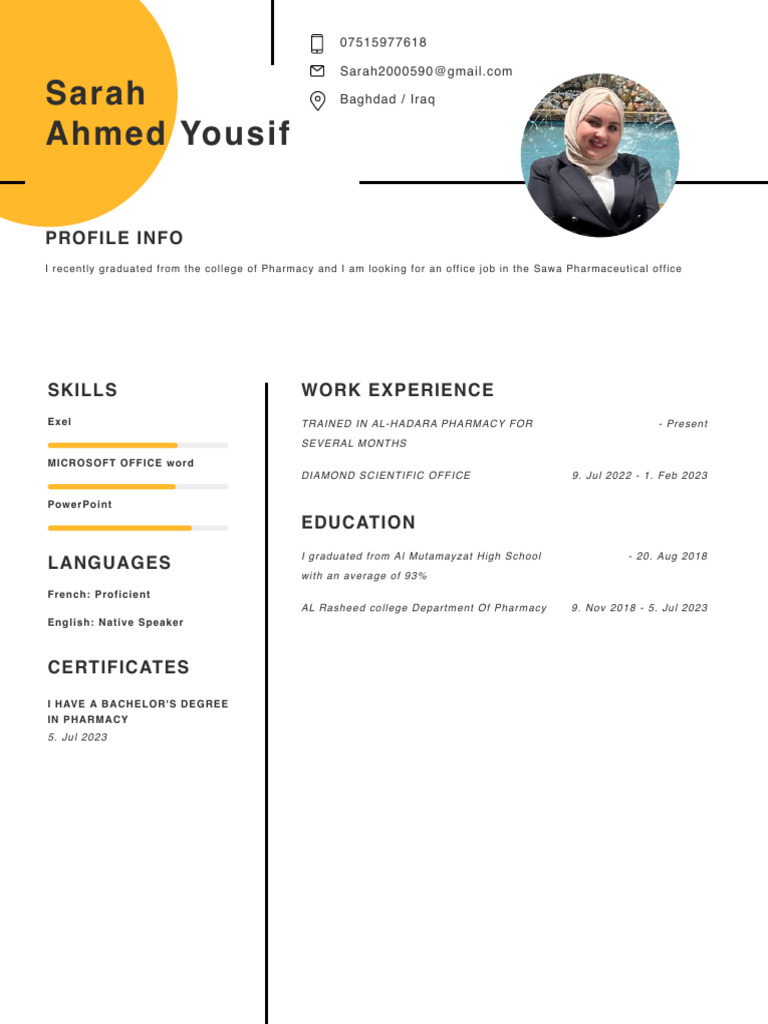 Sarah
Ahmed Yousif

07515977618
Sarah2000590@gmail.com
Baghdad / Iraq

PROFILE INFO

I recently graduated from the college of Pharmacy and I am looking for an office job in the Sawa Pharmaceutical office

SKILLS

Exel

MICROSOFT OFFICE word

PowerPoint

LANGUAGES

French: Proficient

English: Native Speaker

CERTIFICATES

I HAVE A BACHELOR'S DEGREE IN PHARMACY
5. Jul 2023

WORK EXPERIENCE

TRAINED IN AL-HADARA PHARMACY FOR SEVERAL MONTHS - Present

DIAMOND SCIENTIFIC OFFICE 9. Jul 2022 - 1. Feb 2023

EDUCATION

I graduated from Al Mutamayzat High School with an average of 93% - 20. Aug 2018

AL Rasheed college Department Of Pharmacy 9. Nov 2018 - 5. Jul 2023